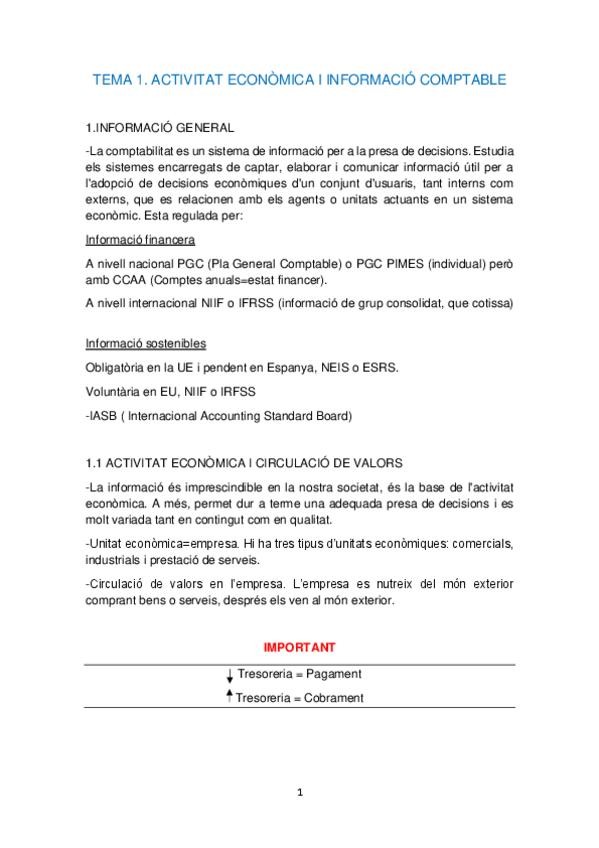 TEMA 1. ACTIVITAT ECONÒMICA I INFORMACIÓ COMPTABLE

1.INFORMACIÓ GENERAL

-La comptabilitat es un sistema de informació per a la presa de decisions. Estudia els sistemes encarregats de captar, elaborar i comunicar informació útil per a l'adopció de decisions econòmiques d'un conjunt d'usuaris, tant interns com externs, que es relacionen amb els agents o unitats actuants en un sistema econòmic. Esta regulada per:

Informació financera

A nivell nacional PGC (Pla General Comptable) o PGC PIMES (individual) però amb CCAA (Comptes anuals=estat financer).

A nivell internacional NIIF o IFRSS (informació de grup consolidat, que cotissa)

Informació sostenibles

Obligatòria en la UE i pendent en Espanya, NEIS o ESRS.

Voluntària en EU, NIIF o IRFSS

-IASB ( Internacional Accounting Standard Board)

1.1 ACTIVITAT ECONÒMICA I CIRCULACIÓ DE VALORS

-La informació és imprescindible en la nostra societat, és la base de l'activitat econòmica. A més, permet dur a terme una adequada presa de decisions i es molt variada tant en contingut com en qualitat.

-Unitat econòmica=empresa. Hi ha tres tipus d'unitats econòmiques: comercials, industrials i prestació de serveis.

-Circulació de valors en l'empresa. L'empresa es nutreix del món exterior comprant bens o serveis, després els ven al món exterior.

IMPORTANT

↓ Tresoreria = Pagament

↑ Tresoreria = Cobrament

1